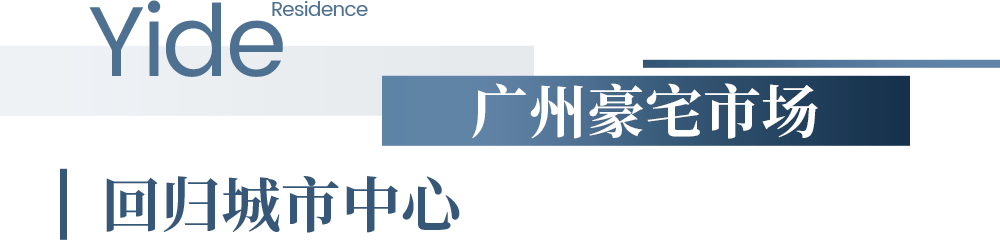 Yide Residence

广州豪宅市场

回归城市中心